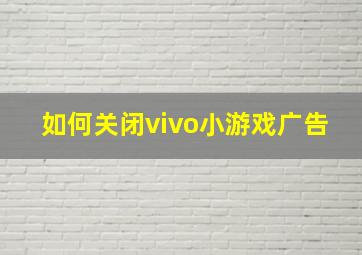 如何关闭vivo小游戏广告